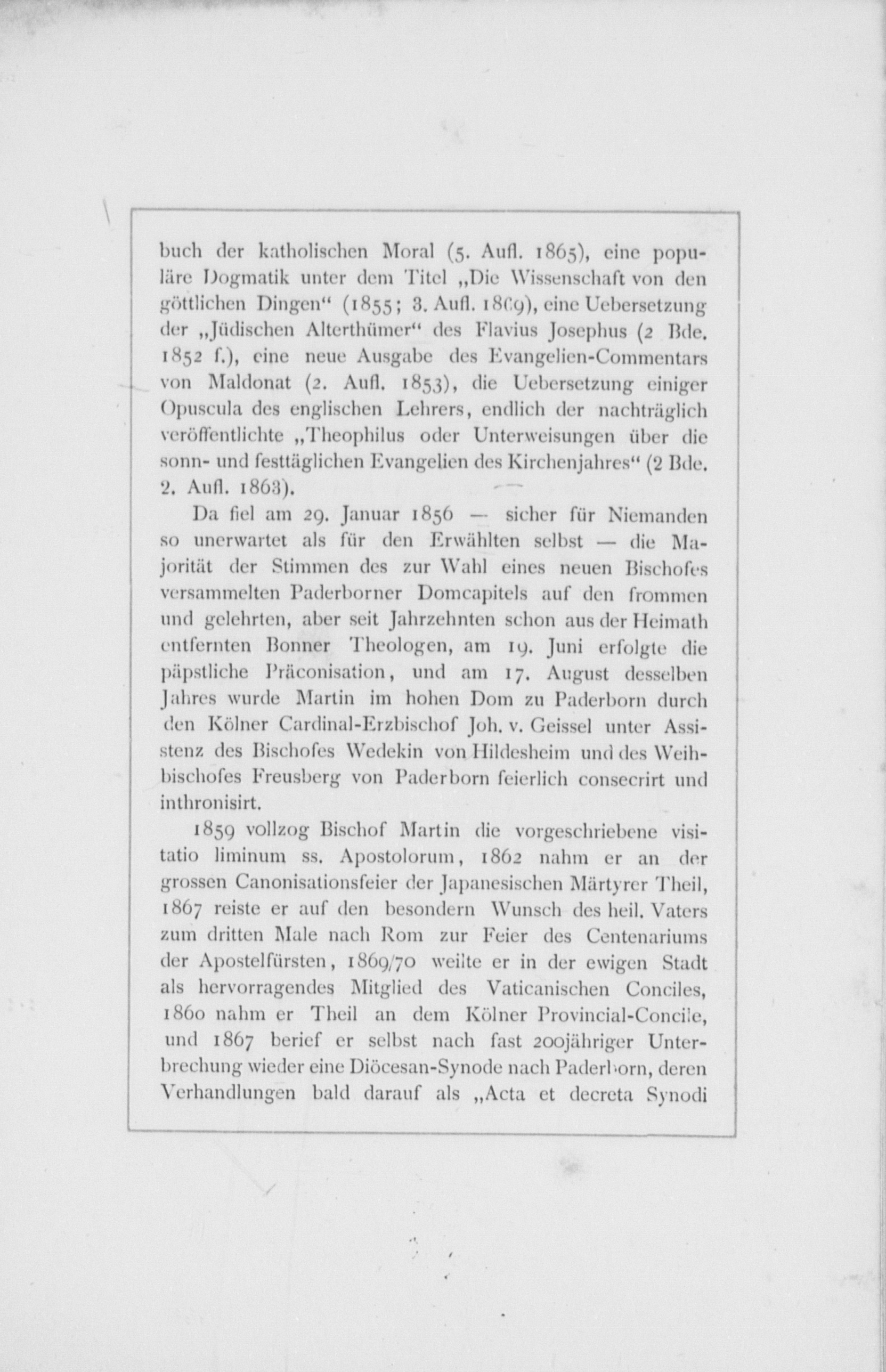 buch der katholischen Moral (5. Aufl. 1865), eine populäre Dogmatik unter dem Titel „Die Wissenschaft von den göttlichen Dingen“ (1855; 3. Aufl. 1869), eine Uebersetzung der „Jüdischen Alterthümer“ des Flavius Josephus (2 Bde. 1852 f.), eine neue Ausgabe des Evangelien-Commentars von Maldonat (2. Aufl. 1853), die Uebersetzung einiger Opuscula des englischen Lehrers, endlich der nachträglich veröffentlichte „Theophilus oder Unterweisungen über die sonn- und festtäglichen Evangelien des Kirchenjahres“ (2 Bde. 2. Aufl. 1863).

Da fiel am 29. Januar 1856 — sicher für Niemanden so unerwartet als für den Erwählten selbst — die Majorität der Stimmen des zur Wahl eines neuen Bischofes versammelten Paderborner Domcapitels auf den frommen und gelehrten, aber seit Jahrzehnten schon aus der Heimath entfernten Bonner Theologen, am 19. Juni erfolgte die päpstliche Präconisation, und am 17. August desselben Jahres wurde Martin im hohen Dom zu Paderborn durch den Kölner Cardinal-Erzbischof Joh. v. Geissel unter Assistenz des Bischofes Wedekin von Hildesheim und des Weihbischofes Freusberg von Paderborn feierlich consecrirt und inthronisirt.

1859 vollzog Bischof Martin die vorgeschriebene visitatio liminum ss. Apostolorum, 1862 nahm er an der grossen Canonisationsfeier der Japanesischen Märtyrer Theil, 1867 reiste er auf den besondern Wunsch des heil. Vaters zum dritten Male nach Rom zur Feier des Centenariums der Apostelfürsten, 1869/70 weilte er in der ewigen Stadt als hervorragendes Mitglied des Vaticanischen Conciles, 1860 nahm er Theil an dem Kölner Provincial-Concile, und 1867 berief er selbst nach fast 200jähriger Unterbrechung wieder eine Diöcesan-Synode nach Paderborn, deren Verhandlungen bald darauf als „Acta et decreta Synodi